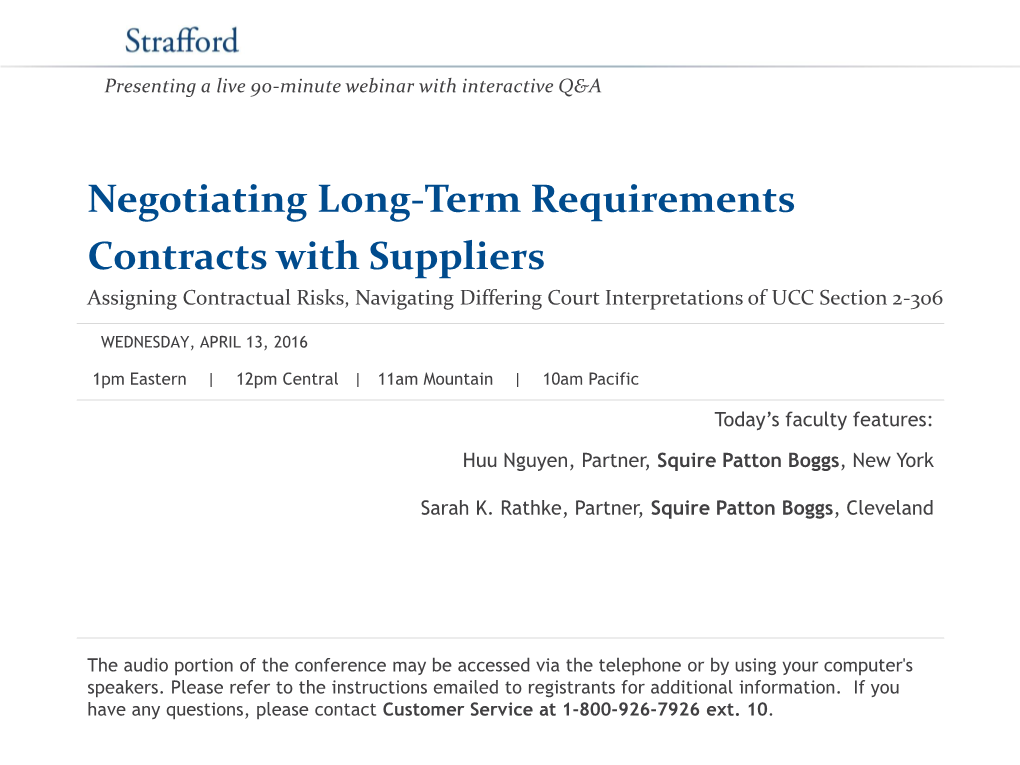 Strafford

Presenting a live 90-minute webinar with interactive Q&A

Negotiating Long-Term Requirements Contracts with Suppliers

Assigning Contractual Risks, Navigating Differing Court Interpretations of UCC Section 2-306

WEDNESDAY, APRIL 13, 2016

1pm Eastern | 12pm Central | 11am Mountain | 10am Pacific

Today's faculty features:

Huu Nguyen, Partner, Squire Patton Boggs, New York

Sarah K. Rathke, Partner, Squire Patton Boggs, Cleveland

The audio portion of the conference may be accessed via the telephone or by using your computer's speakers. Please refer to the instructions emailed to registrants for additional information. If you have any questions, please contact Customer Service at 1-800-926-7926 ext. 10.